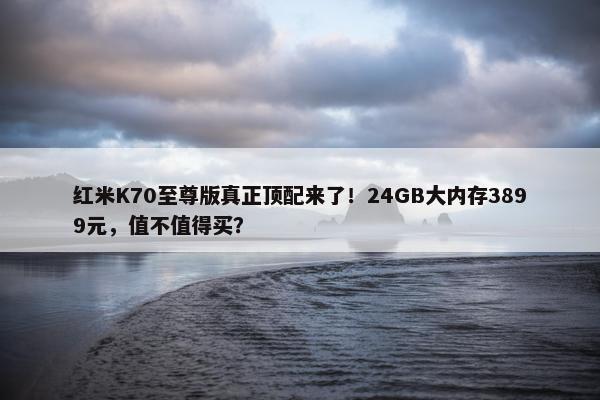 红米K70至尊版真正顶配来了！24GB大内存3899元，值不值得买?